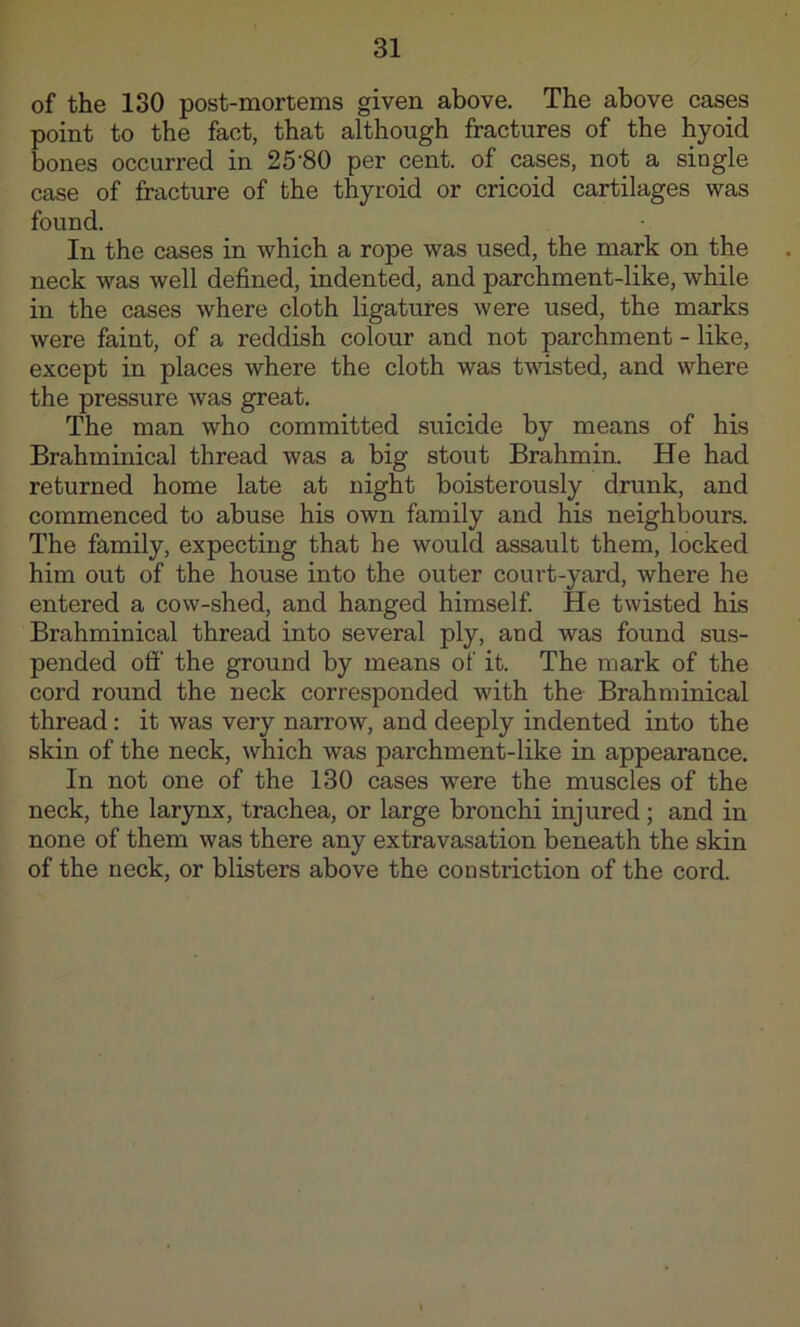 31

of the 130 post-mortems given above. The above cases point to the fact, that although fractures of the hyoid bones occurred in 25·80 per cent. of cases, not a single case of fracture of the thyroid or cricoid cartilages was found.

In the cases in which a rope was used, the mark on the neck was well defined, indented, and parchment-like, while in the cases where cloth ligatures were used, the marks were faint, of a reddish colour and not parchment - like, except in places where the cloth was twisted, and where the pressure was great.

The man who committed suicide by means of his Brahminical thread was a big stout Brahmin. He had returned home late at night boisterously drunk, and commenced to abuse his own family and his neighbours. The family, expecting that he would assault them, locked him out of the house into the outer court-yard, where he entered a cow-shed, and hanged himself. He twisted his Brahminical thread into several ply, and was found suspended off the ground by means of it. The mark of the cord round the neck corresponded with the Brahminical thread: it was very narrow, and deeply indented into the skin of the neck, which was parchment-like in appearance.

In not one of the 130 cases were the muscles of the neck, the larynx, trachea, or large bronchi injured; and in none of them was there any extravasation beneath the skin of the neck, or blisters above the constriction of the cord.